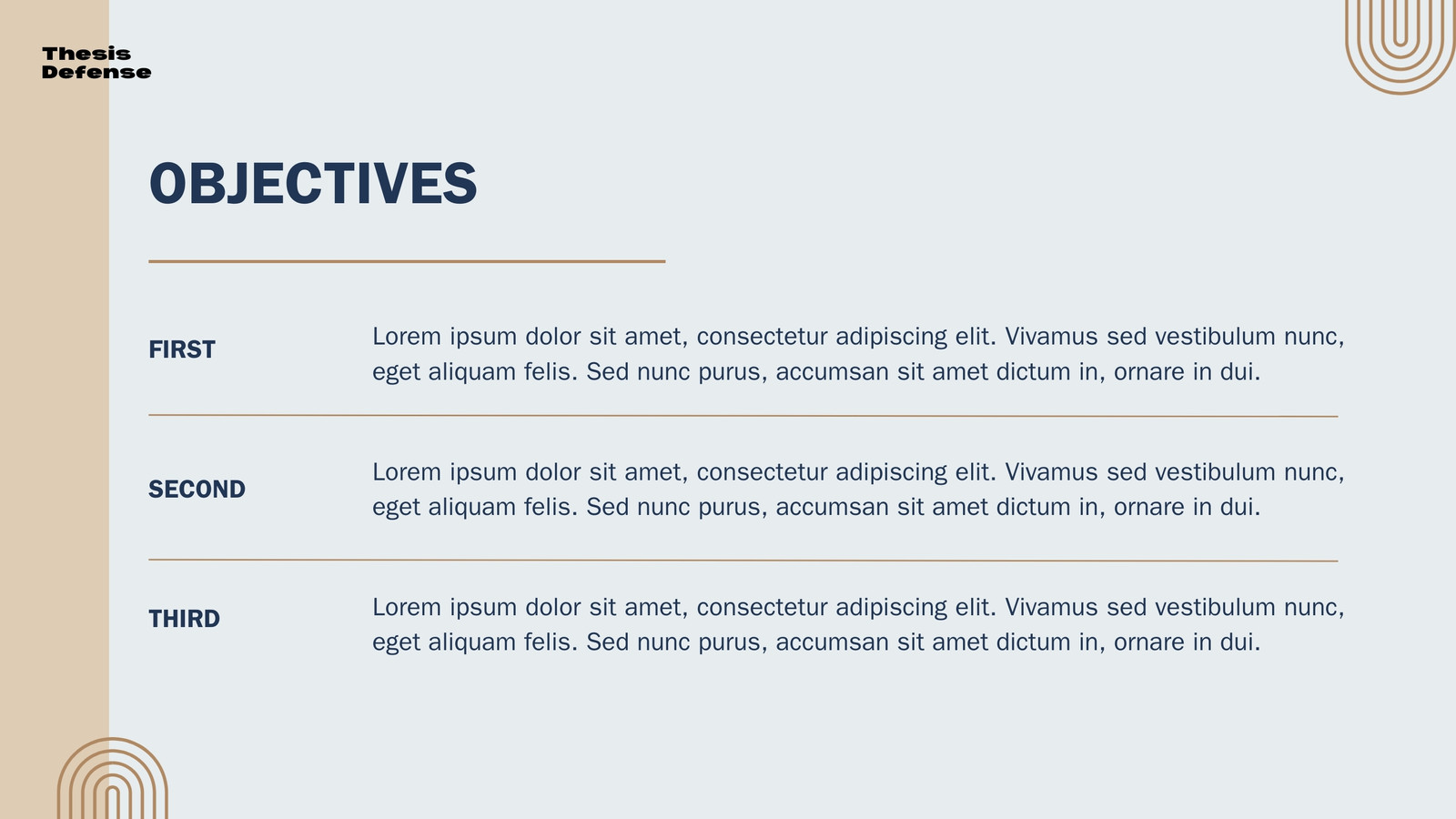 Thesis
Defense

OBJECTIVES

FIRST

Lorem ipsum dolor sit amet, consectetur adipiscing elit. Vivamus sed vestibulum nunc, eget aliquam felis. Sed nunc purus, accumsan sit amet dictum in, ornare in dui.

SECOND

Lorem ipsum dolor sit amet, consectetur adipiscing elit. Vivamus sed vestibulum nunc, eget aliquam felis. Sed nunc purus, accumsan sit amet dictum in, ornare in dui.

THIRD

Lorem ipsum dolor sit amet, consectetur adipiscing elit. Vivamus sed vestibulum nunc, eget aliquam felis. Sed nunc purus, accumsan sit amet dictum in, ornare in dui.